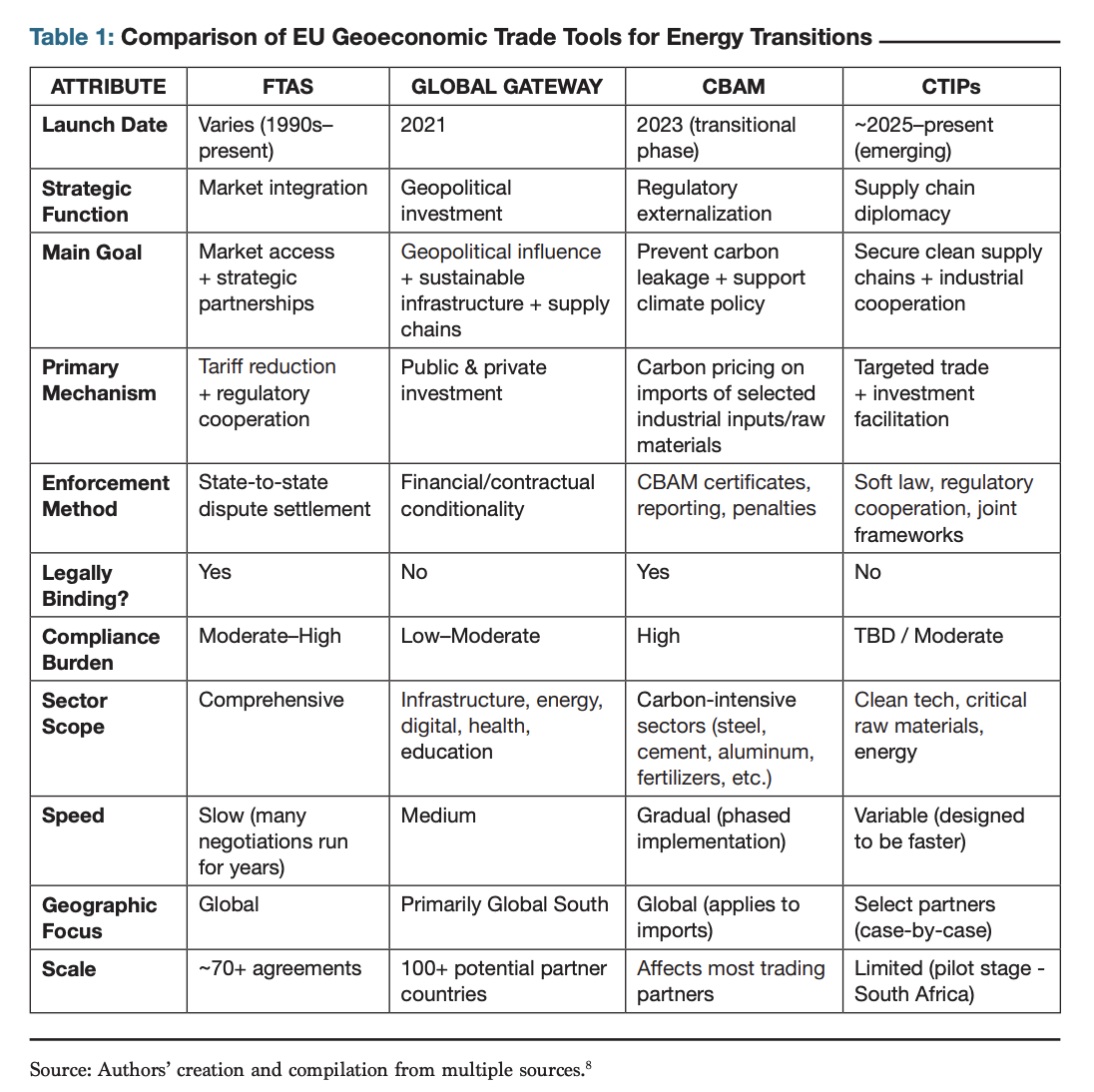 Table 1: Comparison of EU Geoeconomic Trade Tools for Energy Transitions

| ATTRIBUTE | FTAS | GLOBAL GATEWAY | CBAM | CTIPs |
|---|---|---|---|---|
| Launch Date | Varies (1990s–present) | 2021 | 2023 (transitional phase) | ~2025–present (emerging) |
| Strategic Function | Market integration | Geopolitical investment | Regulatory externalization | Supply chain diplomacy |
| Main Goal | Market access + strategic partnerships | Geopolitical influence + sustainable infrastructure + supply chains | Prevent carbon leakage + support climate policy | Secure clean supply chains + industrial cooperation |
| Primary Mechanism | Tariff reduction + regulatory cooperation | Public & private investment | Carbon pricing on imports of selected industrial inputs/raw materials | Targeted trade + investment facilitation |
| Enforcement Method | State-to-state dispute settlement | Financial/contractual conditionality | CBAM certificates, reporting, penalties | Soft law, regulatory cooperation, joint frameworks |
| Legally Binding? | Yes | No | Yes | No |
| Compliance Burden | Moderate–High | Low–Moderate | High | TBD / Moderate |
| Sector Scope | Comprehensive | Infrastructure, energy, digital, health, education | Carbon-intensive sectors (steel, cement, aluminum, fertilizers, etc.) | Clean tech, critical raw materials, energy |
| Speed | Slow (many negotiations run for years) | Medium | Gradual (phased implementation) | Variable (designed to be faster) |
| Geographic Focus | Global | Primarily Global South | Global (applies to imports) | Select partners (case-by-case) |
| Scale | ~70+ agreements | 100+ potential partner countries | Affects most trading partners | Limited (pilot stage - South Africa) |

Source: Authors' creation and compilation from multiple sources.$^8$